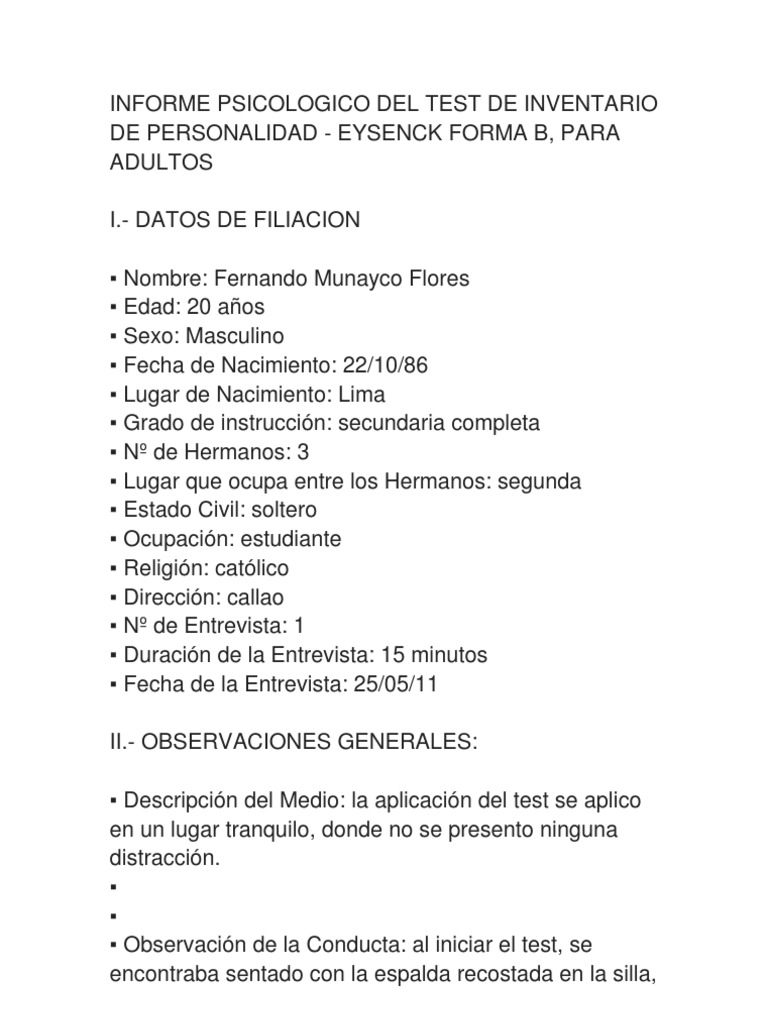 INFORME PSICOLOGICO DEL TEST DE INVENTARIO DE PERSONALIDAD - EYSENCK FORMA B, PARA ADULTOS

I.- DATOS DE FILIACION

▪ Nombre: Fernando Munayco Flores
▪ Edad: 20 años
▪ Sexo: Masculino
▪ Fecha de Nacimiento: 22/10/86
▪ Lugar de Nacimiento: Lima
▪ Grado de instrucción: secundaria completa
▪ Nº de Hermanos: 3
▪ Lugar que ocupa entre los Hermanos: segunda
▪ Estado Civil: soltero
▪ Ocupación: estudiante
▪ Religión: católico
▪ Dirección: callao
▪ Nº de Entrevista: 1
▪ Duración de la Entrevista: 15 minutos
▪ Fecha de la Entrevista: 25/05/11

II.- OBSERVACIONES GENERALES:

▪ Descripción del Medio: la aplicación del test se aplico en un lugar tranquilo, donde no se presento ninguna distracción.
▪
▪
▪ Observación de la Conducta: al iniciar el test, se encontraba sentado con la espalda recostada en la silla,